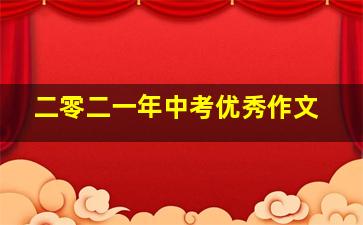 二零二一年中考优秀作文